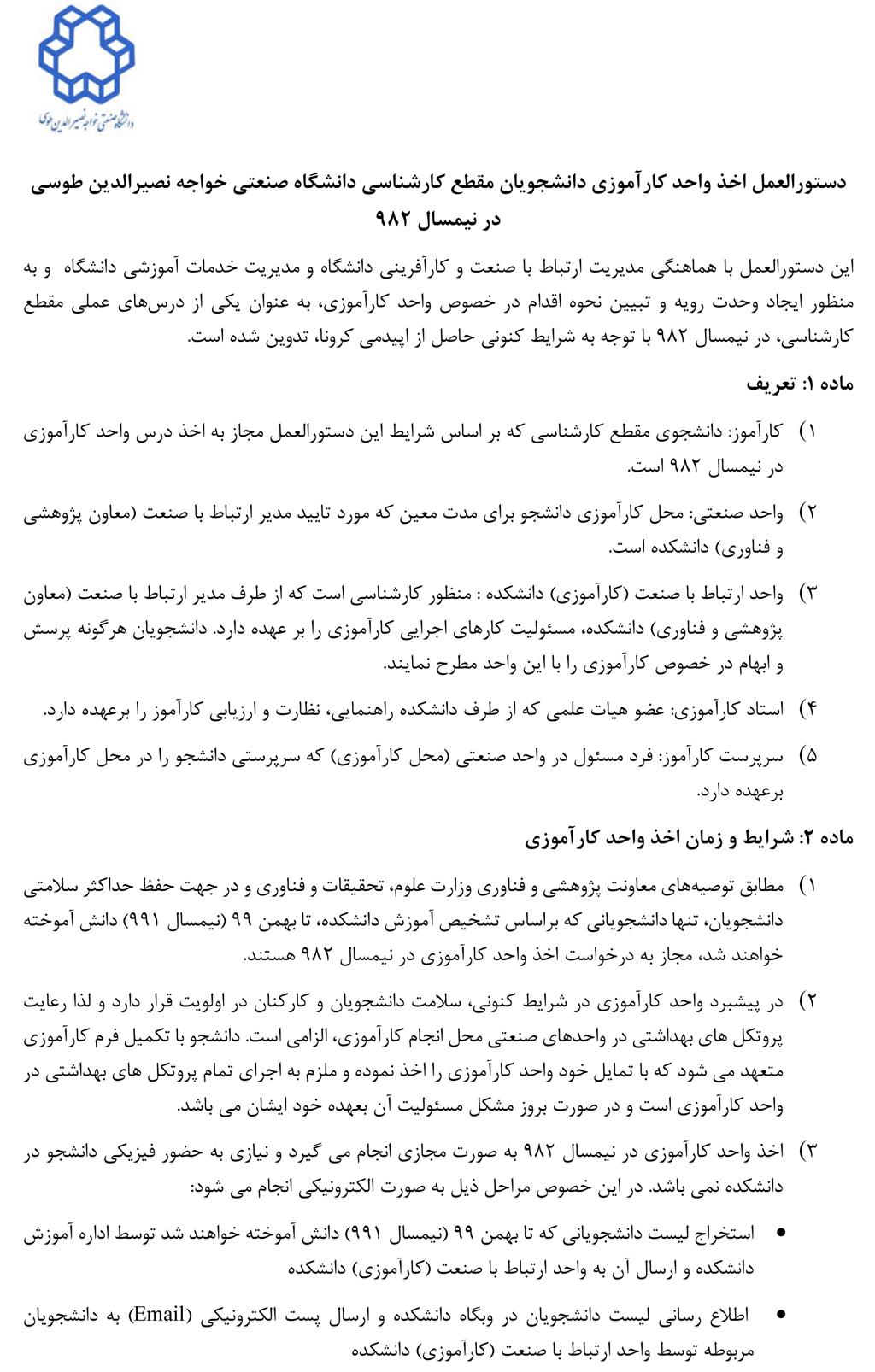 دانشگاه صنعتی خواجه نصیرالدین طوسی

دستورالعمل اخذ واحد کارآموزی دانشجویان مقطع کارشناسی دانشگاه صنعتی خواجه نصیرالدین طوسی در نیمسال ۹۸۲

این دستورالعمل با هماهنگی مدیریت ارتباط با صنعت و کارآفرینی دانشگاه و مدیریت خدمات آموزشی دانشگاه و به منظور ایجاد وحدت رویه و تبیین نحوه اقدام در خصوص واحد کارآموزی، به عنوان یکی از درس‌های عملی مقطع کارشناسی، در نیمسال ۹۸۲ با توجه به شرایط کنونی حاصل از اپیدمی کرونا، تدوین شده است.

ماده ۱: تعریف

۱) کارآموز: دانشجوی مقطع کارشناسی که بر اساس شرایط این دستورالعمل مجاز به اخذ درس واحد کارآموزی در نیمسال ۹۸۲ است.

۲) واحد صنعتی: محل کارآموزی دانشجو برای مدت معین که مورد تایید مدیر ارتباط با صنعت (معاون پژوهشی و فناوری) دانشکده است.

۳) واحد ارتباط با صنعت (کارآموزی) دانشکده : منظور کارشناسی است که از طرف مدیر ارتباط با صنعت (معاون پژوهشی و فناوری) دانشکده، مسئولیت کارهای اجرایی کارآموزی را بر عهده دارد. دانشجویان هرگونه پرسش و ابهام در خصوص کارآموزی را با این واحد مطرح نمایند.

۴) استاد کارآموزی: عضو هیات علمی که از طرف دانشکده راهنمایی، نظارت و ارزیابی کارآموز را برعهده دارد.

۵) سرپرست کارآموز: فرد مسئول در واحد صنعتی (محل کارآموزی) که سرپرستی دانشجو را در محل کارآموزی برعهده دارد.

ماده ۲: شرایط و زمان اخذ واحد کارآموزی

۱) مطابق توصیه‌های معاونت پژوهشی و فناوری وزارت علوم، تحقیقات و فناوری و در جهت حفظ حداکثر سلامتی دانشجویان، تنها دانشجویانی که براساس تشخیص آموزش دانشکده، تا بهمن ۹۹ (نیمسال ۹۹۱) دانش آموخته خواهند شد، مجاز به درخواست اخذ واحد کارآموزی در نیمسال ۹۸۲ هستند.

۲) در پیشبرد واحد کارآموزی در شرایط کنونی، سلامت دانشجویان و کارکنان در اولویت قرار دارد و لذا رعایت پروتکل های بهداشتی در واحدهای صنعتی محل انجام کارآموزی، الزامی است. دانشجو با تکمیل فرم کارآموزی متعهد می شود که با تمایل خود واحد کارآموزی را اخذ نموده و ملزم به اجرای تمام پروتکل های بهداشتی در واحد کارآموزی است و در صورت بروز مشکل مسئولیت آن بعهده خود ایشان می باشد.

۳) اخذ واحد کارآموزی در نیمسال ۹۸۲ به صورت مجازی انجام می گیرد و نیازی به حضور فیزیکی دانشجو در دانشکده نمی باشد. در این خصوص مراحل ذیل به صورت الکترونیکی انجام می شود:

• استخراج لیست دانشجویانی که تا بهمن ۹۹ (نیمسال ۹۹۱) دانش آموخته خواهند شد توسط اداره آموزش دانشکده و ارسال آن به واحد ارتباط با صنعت (کارآموزی) دانشکده

• اطلاع رسانی لیست دانشجویان در وبگاه دانشکده و ارسال پست الکترونیکی (Email) به دانشجویان مربوطه توسط واحد ارتباط با صنعت (کارآموزی) دانشکده